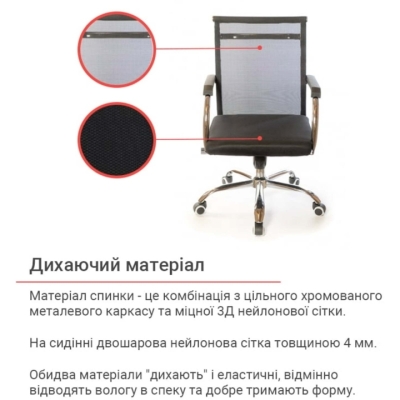 Дихаючий матеріал

Матеріал спинки - це комбінація з цільного хромованого металевого каркасу та міцної 3Д нейлонової сітки.

На сидінні двошарова нейлонова сітка товщиною 4 мм.

Обидва матеріали "дихають" і еластичні, відмінно відводять вологу в спеку та добре тримають форму.